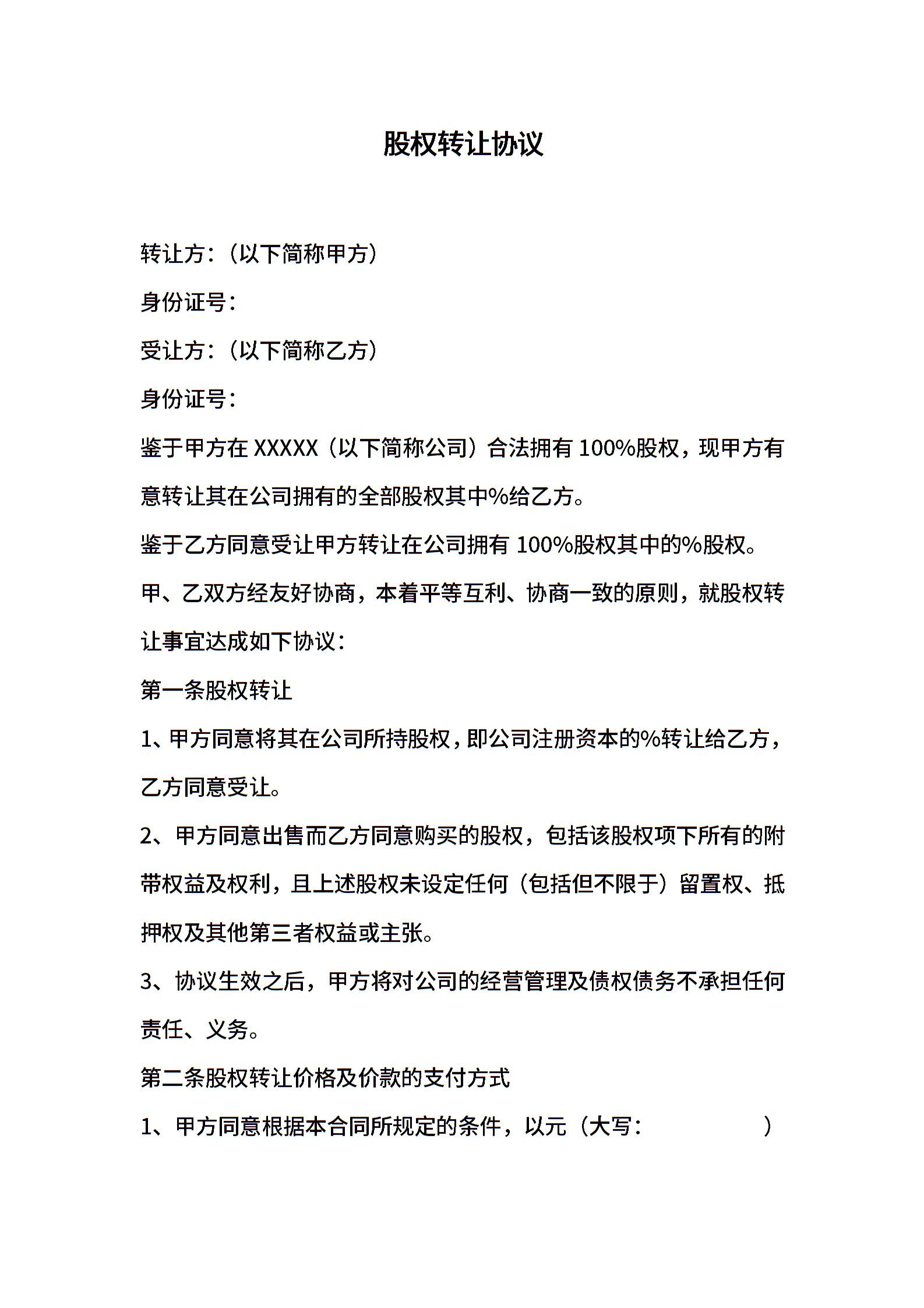 股权转让协议

转让方:（以下简称甲方）

身份证号:

受让方:（以下简称乙方）

身份证号:

鉴于甲方在 XXXXX（以下简称公司）合法拥有 100%股权，现甲方有意转让其在公司拥有的全部股权其中%给乙方。

鉴于乙方同意受让甲方转让在公司拥有 100%股权其中的%股权。

甲、乙双方经友好协商，本着平等互利、协商一致的原则，就股权转让事宜达成如下协议:

第一条股权转让

1、甲方同意将其在公司所持股权，即公司注册资本的%转让给乙方，乙方同意受让。

2、甲方同意出售而乙方同意购买的股权，包括该股权项下所有的附带权益及权利，且上述股权未设定任何（包括但不限于）留置权、抵押权及其他第三者权益或主张。

3、协议生效之后，甲方将对公司的经营管理及债权债务不承担任何责任、义务。

第二条股权转让价格及价款的支付方式

1、甲方同意根据本合同所规定的条件，以元（大写: ）